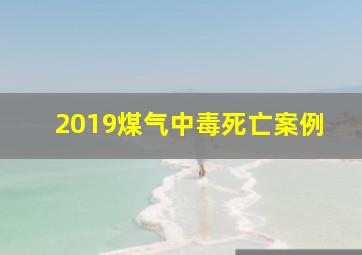 2019煤气中毒死亡案例